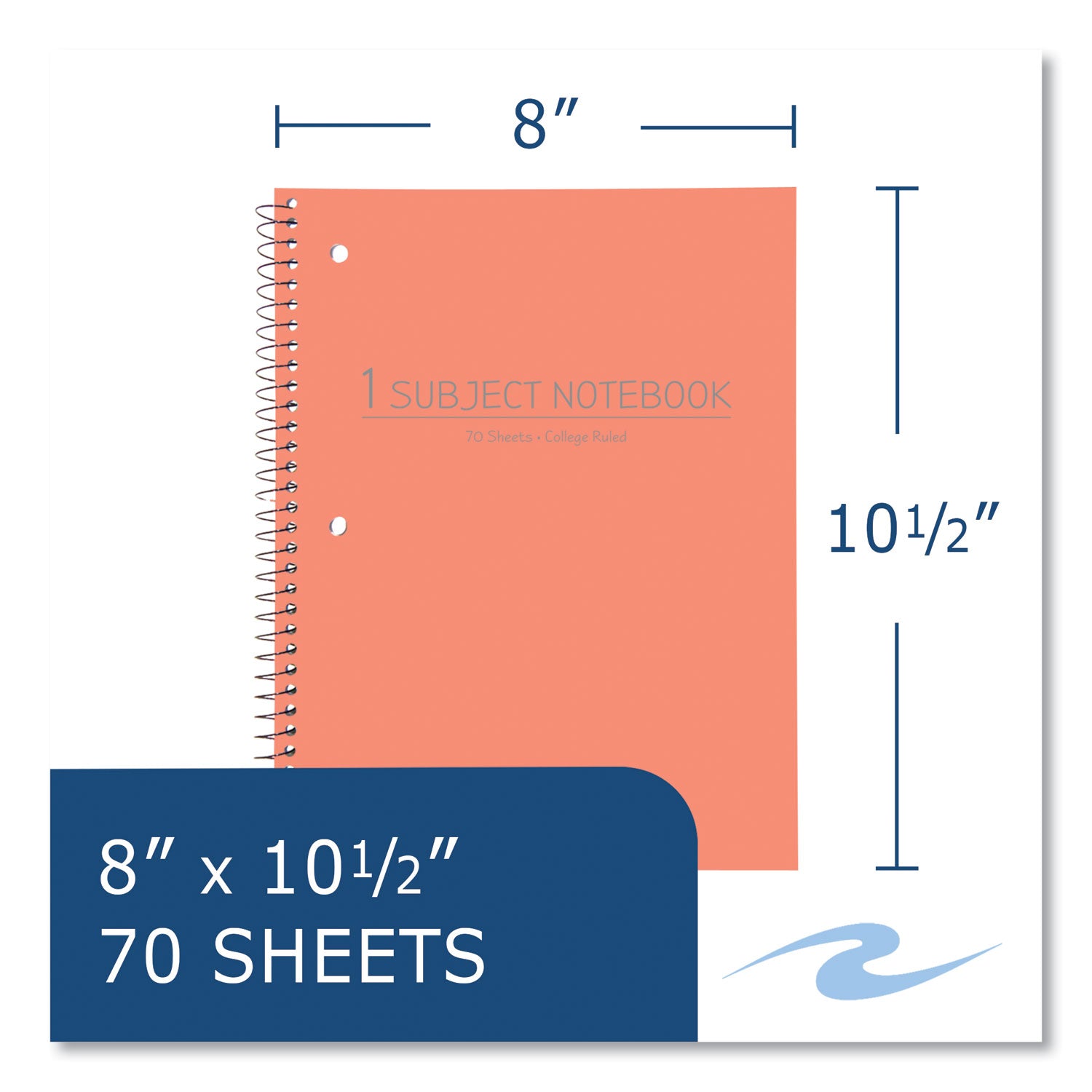 8″

1 SUBJECT NOTEBOOK

70 Sheets • College Ruled

10½″

8″ x 10½″
70 SHEETS